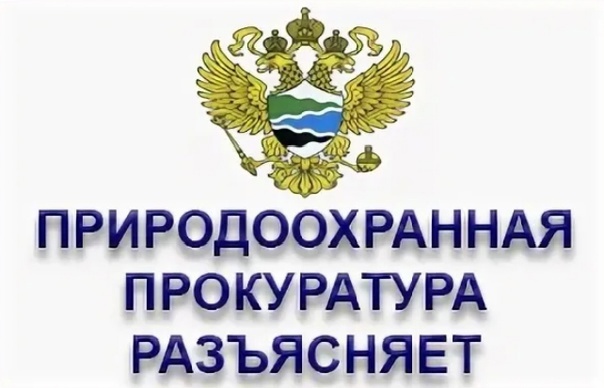 ПРИРОДООХРАННАЯ
ПРОКУРАТУРА
РАЗЪЯСНЯЕТ